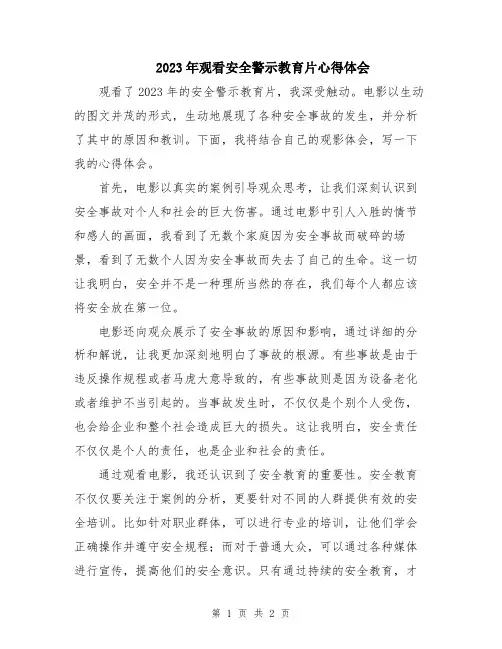 2023年观看安全警示教育片心得体会

观看了2023年的安全警示教育片，我深受触动。电影以生动的图文并茂的形式，生动地展现了各种安全事故的发生，并分析了其中的原因和教训。下面，我将结合自己的观影体会，写一下我的心得体会。

首先，电影以真实的案例引导观众思考，让我们深刻认识到安全事故对个人和社会的巨大伤害。通过电影中引人入胜的情节和感人的画面，我看到了无数个家庭因为安全事故而破碎的场景，看到了无数个人因为安全事故而失去了自己的生命。这一切让我明白，安全并不是一种理所当然的存在，我们每个人都应该将安全放在第一位。

电影还向观众展示了安全事故的原因和影响，通过详细的分析和解说，让我更加深刻地明白了事故的根源。有些事故是由于违反操作规程或者马虎大意导致的，有些事故则是因为设备老化或者维护不当引起的。当事故发生时，不仅仅是个别个人受伤，也会给企业和整个社会造成巨大的损失。这让我明白，安全责任不仅仅是个人的责任，也是企业和社会的责任。

通过观看电影，我还认识到了安全教育的重要性。安全教育不仅仅要关注于案例的分析，更要针对不同的人群提供有效的安全培训。比如针对职业群体，可以进行专业的培训，让他们学会正确操作并遵守安全规程；而对于普通大众，可以通过各种媒体进行宣传，提高他们的安全意识。只有通过持续的安全教育，才

第 1 页 共 2 页